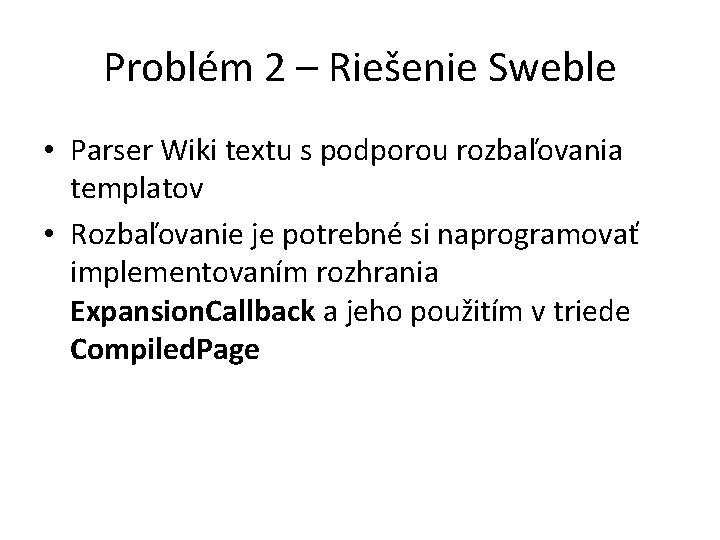 Problém 2 – Riešenie Sweble

• Parser Wiki textu s podporou rozbaľovania templatov
• Rozbaľovanie je potrebné si naprogramovať implementovaním rozhrania ExpansionCallback a jeho použitím v triede CompiledPage